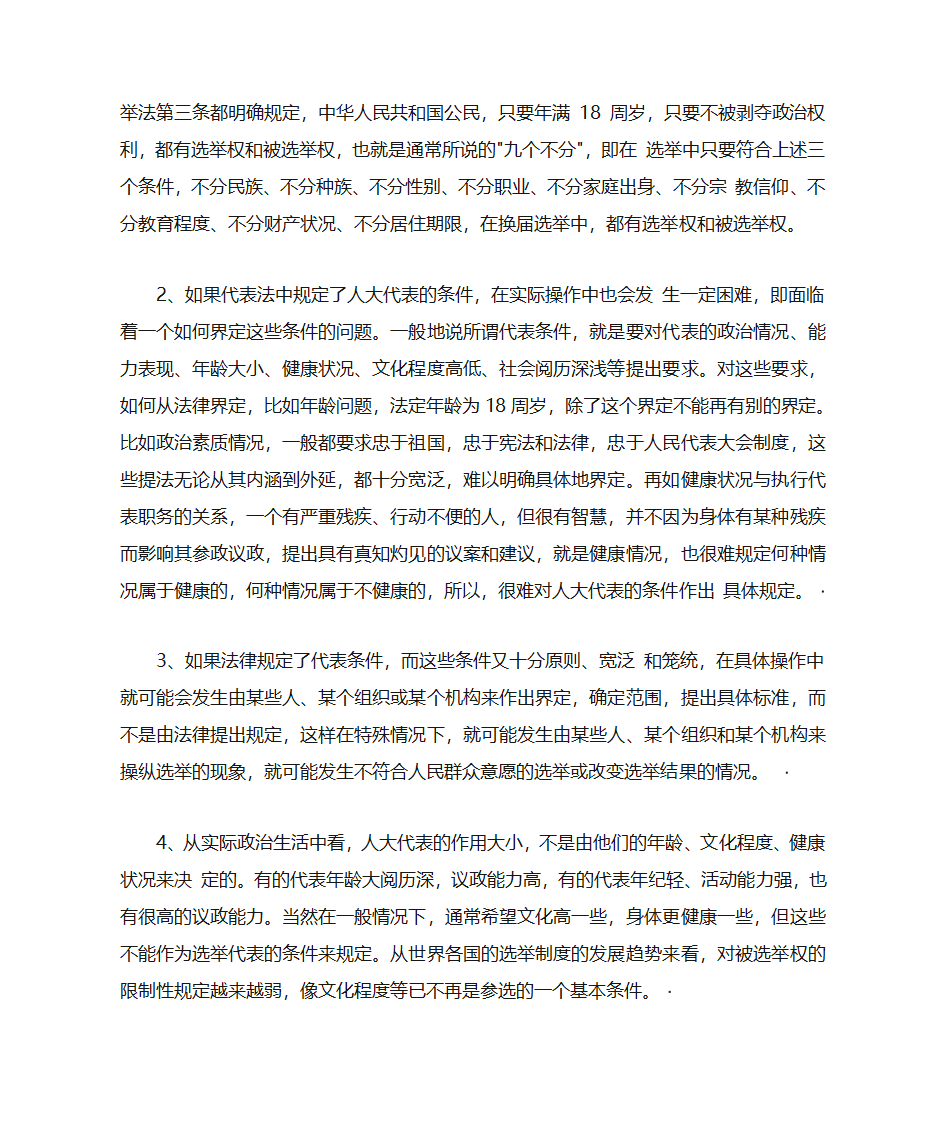 举法第三条都明确规定，中华人民共和国公民，只要年满 18 周岁，只要不被剥夺政治权利，都有选举权和被选举权，也就是通常所说的"九个不分"，即在 选举中只要符合上述三个条件，不分民族、不分种族、不分性别、不分职业、不分家庭出身、不分宗 教信仰、不分教育程度、不分财产状况、不分居住期限，在换届选举中，都有选举权和被选举权。

2、如果代表法中规定了人大代表的条件，在实际操作中也会发 生一定困难，即面临着一个如何界定这些条件的问题。一般地说所谓代表条件，就是要对代表的政治情况、能力表现、年龄大小、健康状况、文化程度高低、社会阅历深浅等提出要求。对这些要求，如何从法律界定，比如年龄问题，法定年龄为 18 周岁，除了这个界定不能再有别的界定。比如政治素质情况，一般都要求忠于祖国，忠于宪法和法律，忠于人民代表大会制度，这些提法无论从其内涵到外延，都十分宽泛，难以明确具体地界定。再如健康状况与执行代表职务的关系，一个有严重残疾、行动不便的人，但很有智慧，并不因为身体有某种残疾而影响其参政议政，提出具有真知灼见的议案和建议，就是健康情况，也很难规定何种情况属于健康的，何种情况属于不健康的，所以，很难对人大代表的条件作出 具体规定。 ·

3、如果法律规定了代表条件，而这些条件又十分原则、宽泛 和笼统，在具体操作中就可能会发生由某些人、某个组织或某个机构来作出界定，确定范围，提出具体标准，而不是由法律提出规定，这样在特殊情况下，就可能发生由某些人、某个组织和某个机构来操纵选举的现象，就可能发生不符合人民群众意愿的选举或改变选举结果的情况。 ·

4、从实际政治生活中看，人大代表的作用大小，不是由他们的年龄、文化程度、健康状况来决 定的。有的代表年龄大阅历深，议政能力高，有的代表年纪轻、活动能力强，也有很高的议政能力。当然在一般情况下，通常希望文化高一些，身体更健康一些，但这些不能作为选举代表的条件来规定。从世界各国的选举制度的发展趋势来看，对被选举权的限制性规定越来越弱，像文化程度等已不再是参选的一个基本条件。 ·